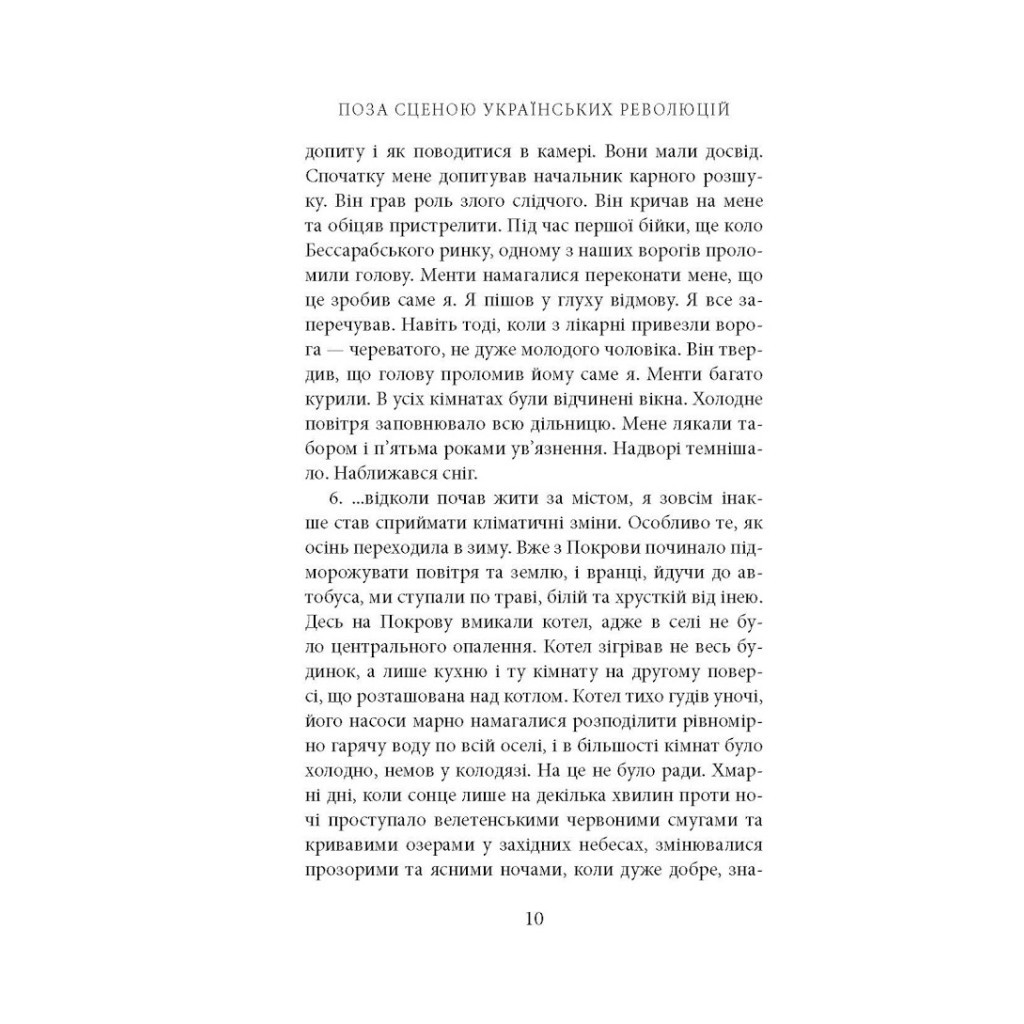 ПОЗА СЦЕНОЮ УКРАЇНСЬКИХ РЕВОЛЮЦІЙ

допиту і як поводитися в камері. Вони мали досвід. Спочатку мене допитував начальник карного розшуку. Він грав роль злого слідчого. Він кричав на мене та обіцяв пристрелити. Під час першої бійки, ще коло Бессарабського ринку, одному з наших ворогів проломили голову. Менти намагалися переконати мене, що це зробив саме я. Я пішов у глуху відмову. Я все заперечував. Навіть тоді, коли з лікарні привезли ворога — череватого, не дуже молодого чоловіка. Він твердив, що голову проломив йому саме я. Менти багато курили. В усіх кімнатах були відчинені вікна. Холодне повітря заповнювало всю дільницю. Мене лякали табором і п'ятьма роками ув'язнення. Надворі темнішало. Наближався сніг.

6. ...відколи почав жити за містом, я зовсім інакше став сприймати кліматичні зміни. Особливо те, як осінь переходила в зиму. Вже з Покрови починало підморожувати повітря та землю, і вранці, йдучи до автобуса, ми ступали по траві, білій та хрусткій від інею. Десь на Покрову вмикали котел, адже в селі не було центрального опалення. Котел зігрівав не весь будинок, а лише кухню і ту кімнату на другому поверсі, що розташована над котлом. Котел тихо гудів уночі, його насоси марно намагалися розподілити рівномірно гарячу воду по всій оселі, і в більшості кімнат було холодно, немов у колодязі. На це не було ради. Хмарні дні, коли сонце лише на декілька хвилин проти ночі проступало велетенськими червоними смугами та кривавими озерами у західних небесах, змінювалися прозорими та ясними ночами, коли дуже добре, зна-

10